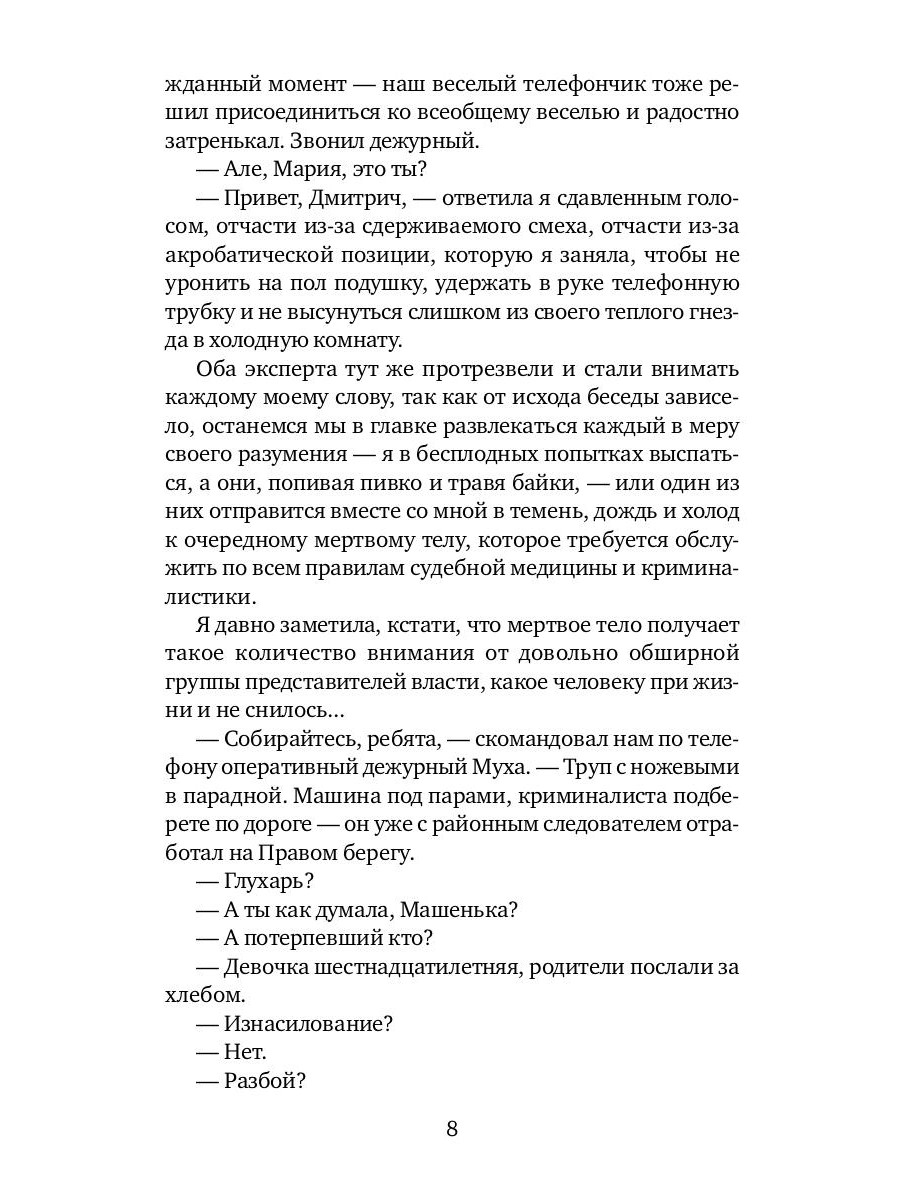 жданный момент — наш веселый телефончик тоже решил присоединиться ко всеобщему веселью и радостно затренькал. Звонил дежурный.

— Але, Мария, это ты?

— Привет, Дмитрич, — ответила я сдавленным голосом, отчасти из-за сдерживаемого смеха, отчасти из-за акробатической позиции, которую я заняла, чтобы не уронить на пол подушку, удержать в руке телефонную трубку и не высунуться слишком из своего теплого гнезда в холодную комнату.

Оба эксперта тут же протрезвели и стали внимать каждому моему слову, так как от исхода беседы зависело, останемся мы в главке развлекаться каждый в меру своего разумения — я в бесплодных попытках выспаться, а они, попивая пивко и травя байки, — или один из них отправится вместе со мной в темень, дождь и холод к очередному мертвому телу, которое требуется обслужить по всем правилам судебной медицины и криминалистики.

Я давно заметила, кстати, что мертвое тело получает такое количество внимания от довольно обширной группы представителей власти, какое человеку при жизни и не снилось...

— Собирайтесь, ребята, — скомандовал нам по телефону оперативный дежурный Муха. — Труп с ножевыми в парадной. Машина под парами, криминалиста подберете по дороге — он уже с районным следователем отработал на Правом берегу.

— Глухарь?

— А ты как думала, Машенька?

— А потерпевший кто?

— Девочка шестнадцатилетняя, родители послали за хлебом.

— Изнасилование?

— Нет.

— Разбой?

8